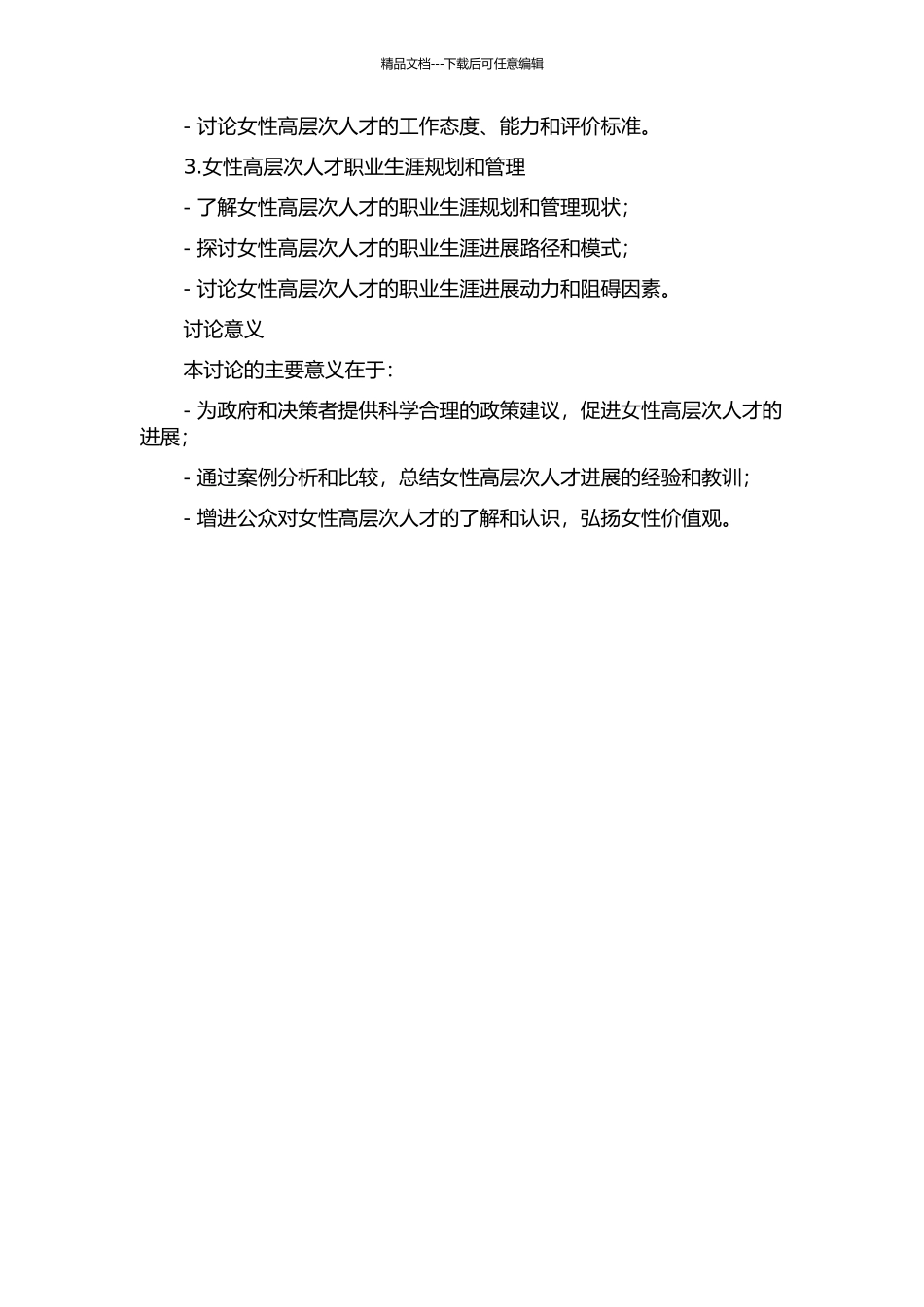 精品文档---下载后可任意编辑

- 讨论女性高层次人才的工作态度、能力和评价标准。

3.女性高层次人才职业生涯规划和管理

- 了解女性高层次人才的职业生涯规划和管理现状；

- 探讨女性高层次人才的职业生涯进展路径和模式；

- 讨论女性高层次人才的职业生涯进展动力和阻碍因素。

讨论意义

本讨论的主要意义在于：

- 为政府和决策者提供科学合理的政策建议，促进女性高层次人才的进展；

- 通过案例分析和比较，总结女性高层次人才进展的经验和教训；

- 增进公众对女性高层次人才的了解和认识，弘扬女性价值观。